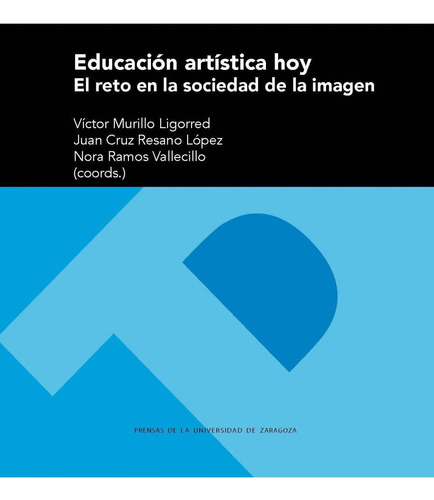 Educación artística hoy
El reto en la sociedad de la imagen

Víctor Murillo Ligorred
Juan Cruz Resano López
Nora Ramos Vallecillo
(coords.)

PRENSAS DE LA UNIVERSIDAD DE ZARAGOZA